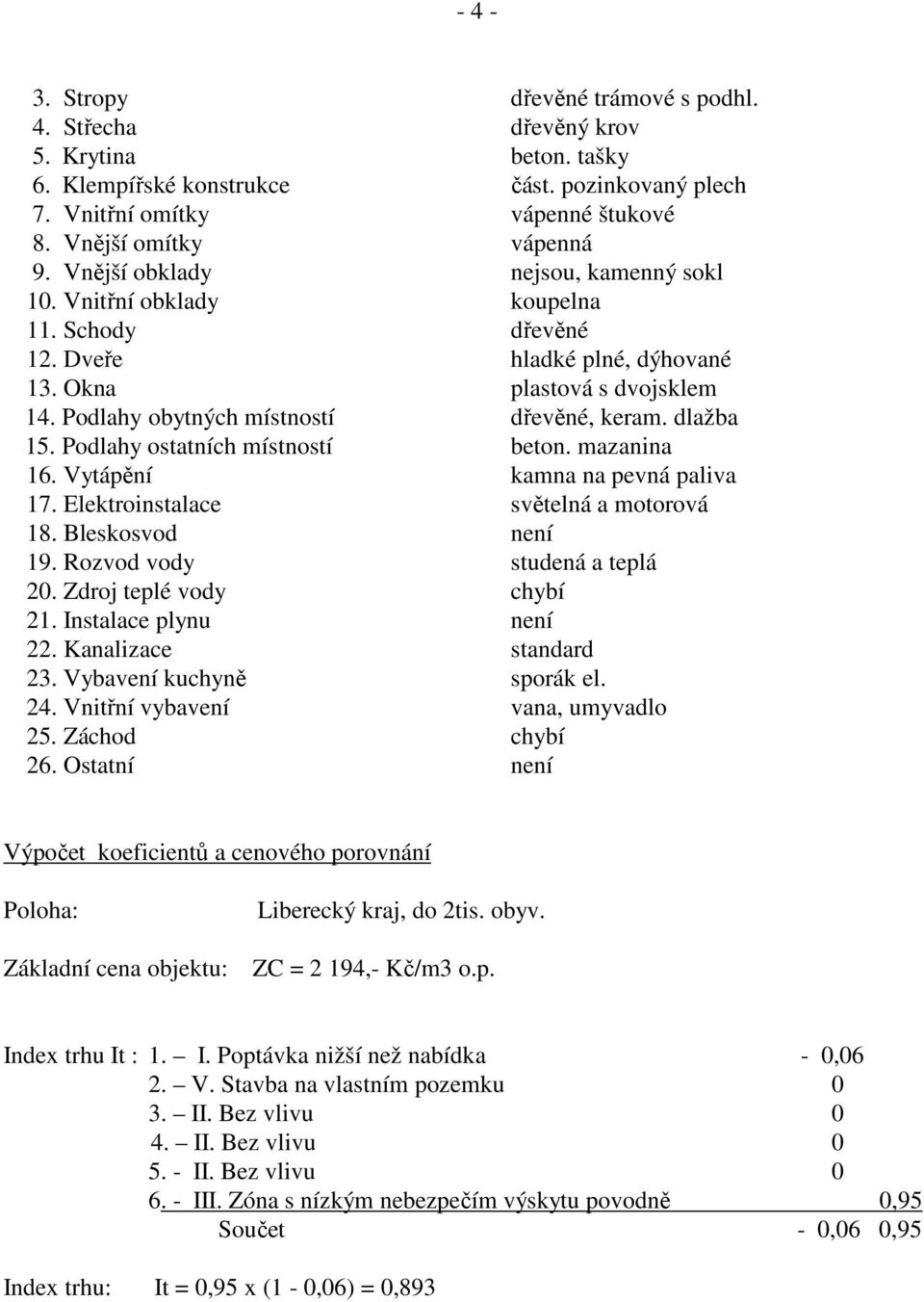 - 4 -

3. Stropy dřevěné trámové s podhl.
4. Střecha dřevěný krov
5. Krytina beton. tašky
6. Klempířské konstrukce část. pozinkovaný plech
7. Vnitřní omítky vápenné štukové
8. Vnější omítky vápenná
9. Vnější obklady nejsou, kamenný sokl
10. Vnitřní obklady koupelna
11. Schody dřevěné
12. Dveře hladké plné, dýhované
13. Okna plastová s dvojsklem
14. Podlahy obytných místností dřevěné, keram. dlažba
15. Podlahy ostatních místností beton. mazanina
16. Vytápění kamna na pevná paliva
17. Elektroinstalace světelná a motorová
18. Bleskosvod není
19. Rozvod vody studená a teplá
20. Zdroj teplé vody chybí
21. Instalace plynu není
22. Kanalizace standard
23. Vybavení kuchyně sporák el.
24. Vnitřní vybavení vana, umyvadlo
25. Záchod chybí
26. Ostatní není

Výpočet koeficientů a cenového porovnání

Poloha: Liberecký kraj, do 2tis. obyv.

Základní cena objektu: ZC = 2 194,- Kč/m3 o.p.

Index trhu It : 1. – I. Poptávka nižší než nabídka - 0,06
2. – V. Stavba na vlastním pozemku 0
3. – II. Bez vlivu 0
4. – II. Bez vlivu 0
5. - II. Bez vlivu 0
6. - III. Zóna s nízkým nebezpečím výskytu povodně 0,95
Součet - 0,06 0,95

Index trhu: It = 0,95 x (1 - 0,06) = 0,893